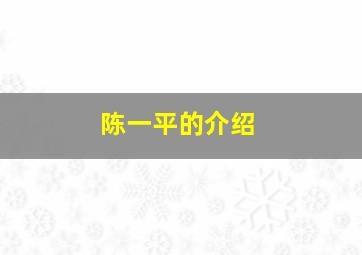 陈一平的介绍